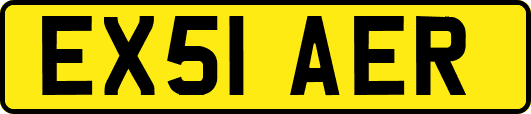 EX51 AER